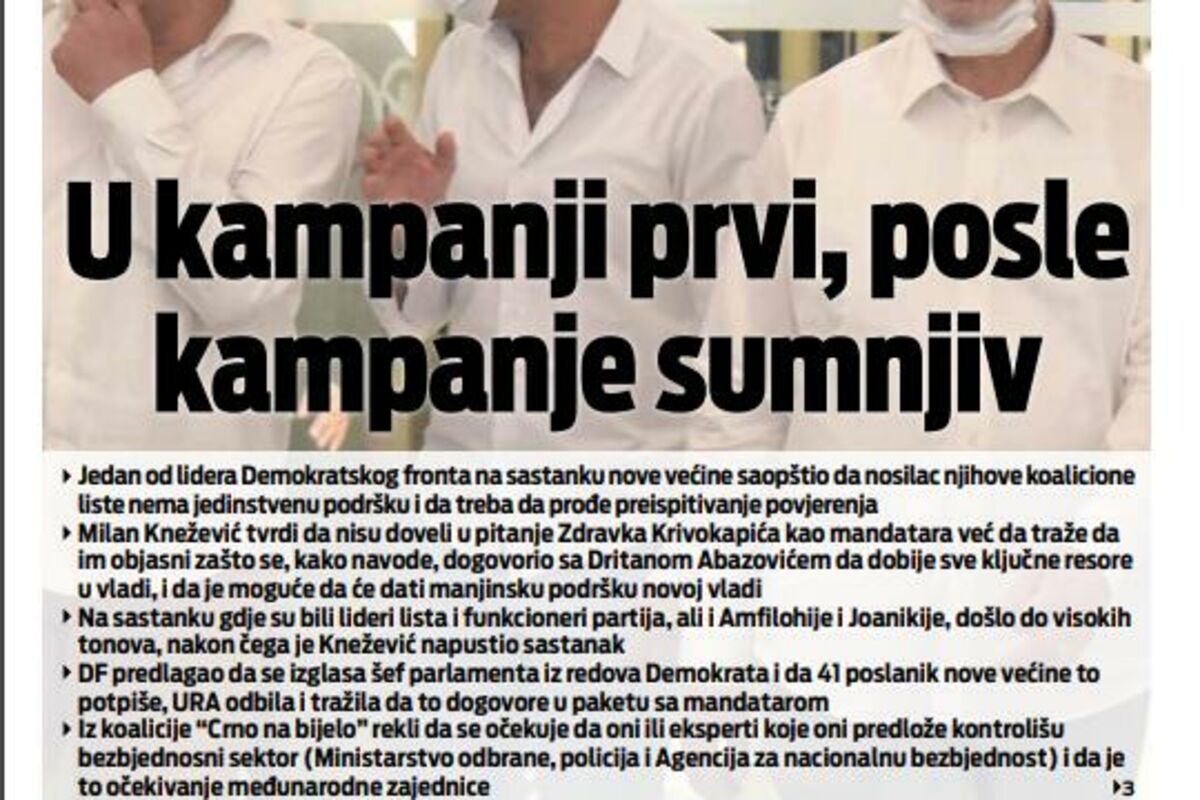 U kampanji prvi, posle kampanje sumnjiv

‣ Jedan od lidera Demokratskog fronta na sastanku nove većine saopštio da nosilac njihove koalicione liste nema jedinstvenu podršku i da treba da prođe preispitivanje povjerenja
‣ Milan Knežević tvrdi da nisu doveli u pitanje Zdravka Krivokapića kao mandatara već da traže da im objasni zašto se, kako navode, dogovorio sa Dritanom Abazovićem da dobije sve ključne resore u vladi, i da je moguće da će dati manjinsku podršku novoj vladi
‣ Na sastanku gdje su bili lideri lista i funkcioneri partija, ali i Amfilohije i Joanikije, došlo do visokih tonova, nakon čega je Knežević napustio sastanak
‣ DF predlagao da se izglasa šef parlamenta iz redova Demokrata i da 41 poslanik nove većine to potpiše, URA odbila i tražila da to dogovore u paketu sa mandatarom
‣ Iz koalicije "Crno na bijelo" rekli da se očekuje da oni ili eksperti koje oni predlože kontrolišu bezbjednosni sektor (Ministarstvo odbrane, policija i Agencija za nacionalnu bezbjednost) i da je to očekivanje međunarodne zajednice
‣3